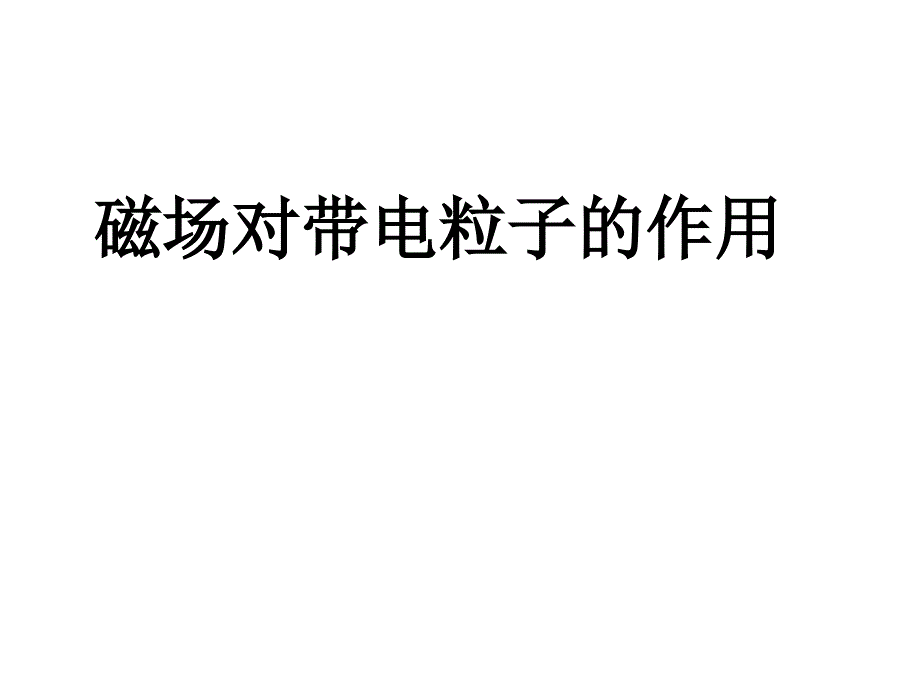 磁场对带电粒子的作用